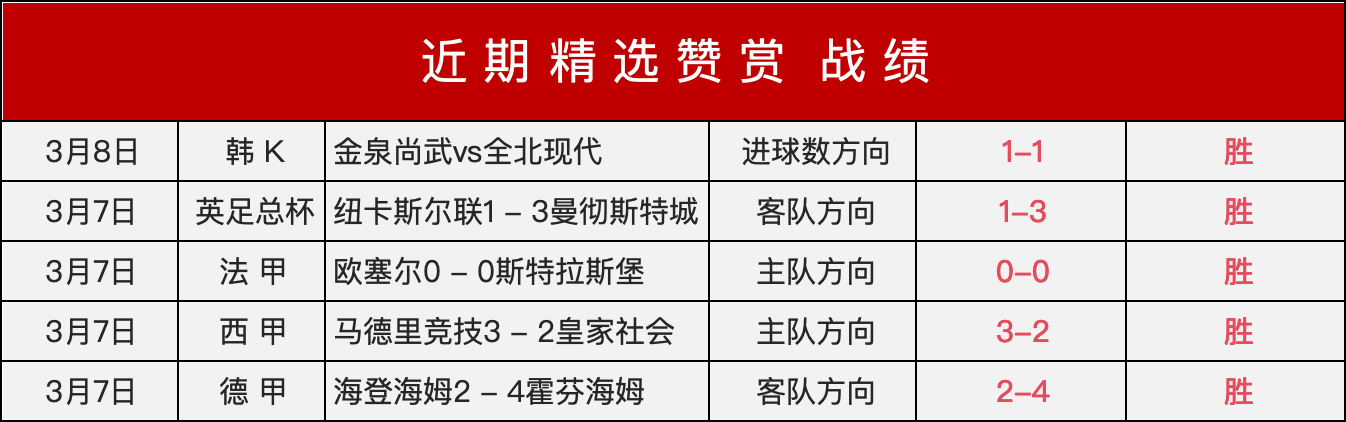 近期精选赞赏 战绩

| 3月8日 | 韩 K | 金泉尚武vs全北现代 | 进球数方向 | 1–1 | 胜 |
|---|---|---|---|---|---|
| 3月7日 | 英足总杯 | 纽卡斯尔联1 – 3曼彻斯特城 | 客队方向 | 1–3 | 胜 |
| 3月7日 | 法 甲 | 欧塞尔0 – 0斯特拉斯堡 | 主队方向 | 0–0 | 胜 |
| 3月7日 | 西 甲 | 马德里竞技3 – 2皇家社会 | 主队方向 | 3–2 | 胜 |
| 3月7日 | 德 甲 | 海登海姆2 – 4霍芬海姆 | 客队方向 | 2–4 | 胜 |